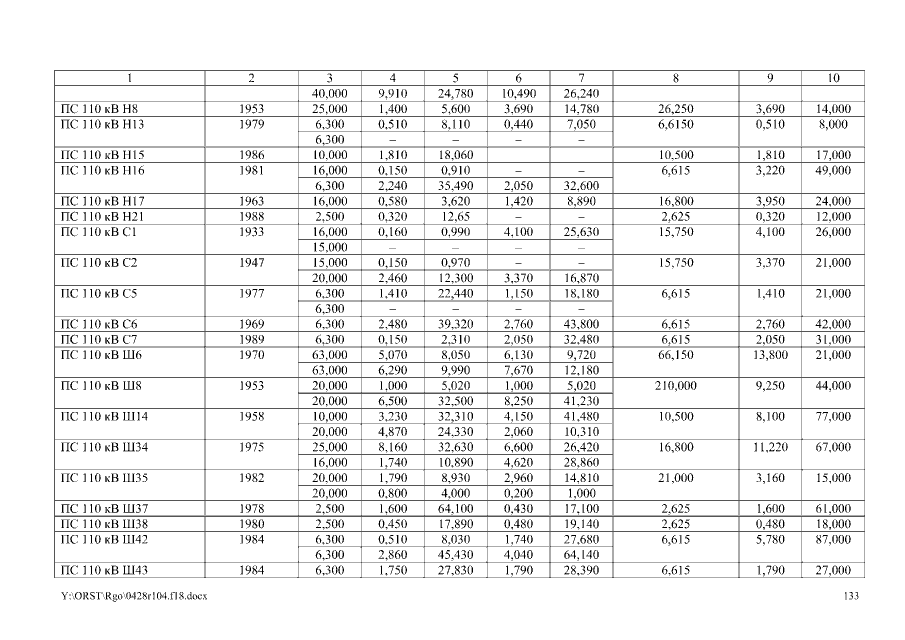 | 1 | 2 | 3 | 4 | 5 | 6 | 7 | 8 | 9 | 10 |
|---|---|---|---|---|---|---|---|---|---|
| | | 40,000 | 9,910 | 24,780 | 10,490 | 26,240 | | | |
| ПС 110 кВ Н8 | 1953 | 25,000 | 1,400 | 5,600 | 3,690 | 14,780 | 26,250 | 3,690 | 14,000 |
| ПС 110 кВ Н13 | 1979 | 6,300 | 0,510 | 8,110 | 0,440 | 7,050 | 6,6150 | 0,510 | 8,000 |
| | | 6,300 | – | – | – | – | | | |
| ПС 110 кВ Н15 | 1986 | 10,000 | 1,810 | 18,060 | | | 10,500 | 1,810 | 17,000 |
| ПС 110 кВ Н16 | 1981 | 16,000 | 0,150 | 0,910 | – | – | 6,615 | 3,220 | 49,000 |
| | | 6,300 | 2,240 | 35,490 | 2,050 | 32,600 | | | |
| ПС 110 кВ Н17 | 1963 | 16,000 | 0,580 | 3,620 | 1,420 | 8,890 | 16,800 | 3,950 | 24,000 |
| ПС 110 кВ Н21 | 1988 | 2,500 | 0,320 | 12,65 | – | – | 2,625 | 0,320 | 12,000 |
| ПС 110 кВ С1 | 1933 | 16,000 | 0,160 | 0,990 | 4,100 | 25,630 | 15,750 | 4,100 | 26,000 |
| | | 15,000 | – | – | – | – | | | |
| ПС 110 кВ С2 | 1947 | 15,000 | 0,150 | 0,970 | – | – | 15,750 | 3,370 | 21,000 |
| | | 20,000 | 2,460 | 12,300 | 3,370 | 16,870 | | | |
| ПС 110 кВ С5 | 1977 | 6,300 | 1,410 | 22,440 | 1,150 | 18,180 | 6,615 | 1,410 | 21,000 |
| | | 6,300 | – | – | – | – | | | |
| ПС 110 кВ С6 | 1969 | 6,300 | 2,480 | 39,320 | 2,760 | 43,800 | 6,615 | 2,760 | 42,000 |
| ПС 110 кВ С7 | 1989 | 6,300 | 0,150 | 2,310 | 2,050 | 32,480 | 6,615 | 2,050 | 31,000 |
| ПС 110 кВ Ш6 | 1970 | 63,000 | 5,070 | 8,050 | 6,130 | 9,720 | 66,150 | 13,800 | 21,000 |
| | | 63,000 | 6,290 | 9,990 | 7,670 | 12,180 | | | |
| ПС 110 кВ Ш8 | 1953 | 20,000 | 1,000 | 5,020 | 1,000 | 5,020 | 210,000 | 9,250 | 44,000 |
| | | 20,000 | 6,500 | 32,500 | 8,250 | 41,230 | | | |
| ПС 110 кВ Ш14 | 1958 | 10,000 | 3,230 | 32,310 | 4,150 | 41,480 | 10,500 | 8,100 | 77,000 |
| | | 20,000 | 4,870 | 24,330 | 2,060 | 10,310 | | | |
| ПС 110 кВ Ш34 | 1975 | 25,000 | 8,160 | 32,630 | 6,600 | 26,420 | 16,800 | 11,220 | 67,000 |
| | | 16,000 | 1,740 | 10,890 | 4,620 | 28,860 | | | |
| ПС 110 кВ Ш35 | 1982 | 20,000 | 1,790 | 8,930 | 2,960 | 14,810 | 21,000 | 3,160 | 15,000 |
| | | 20,000 | 0,800 | 4,000 | 0,200 | 1,000 | | | |
| ПС 110 кВ Ш37 | 1978 | 2,500 | 1,600 | 64,100 | 0,430 | 17,100 | 2,625 | 1,600 | 61,000 |
| ПС 110 кВ Ш38 | 1980 | 2,500 | 0,450 | 17,890 | 0,480 | 19,140 | 2,625 | 0,480 | 18,000 |
| ПС 110 кВ Ш42 | 1984 | 6,300 | 0,510 | 8,030 | 1,740 | 27,680 | 6,615 | 5,780 | 87,000 |
| | | 6,300 | 2,860 | 45,430 | 4,040 | 64,140 | | | |
| ПС 110 кВ Ш43 | 1984 | 6,300 | 1,750 | 27,830 | 1,790 | 28,390 | 6,615 | 1,790 | 27,000 |

Y:\ORST\Rgo\0428r104.f18.docx 133